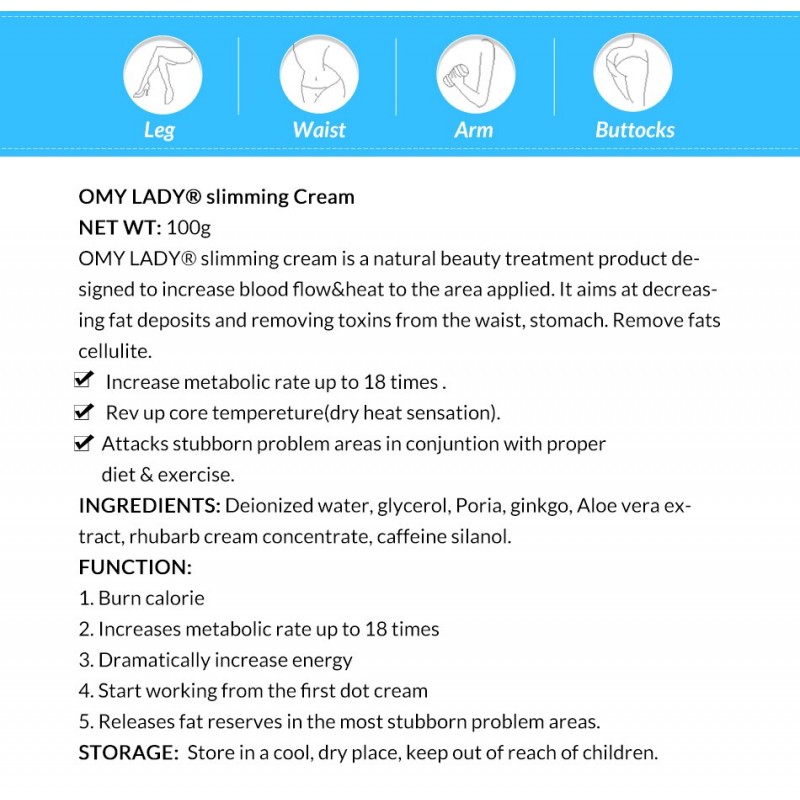 Leg
Waist
Arm
Buttocks

OMY LADY® slimming Cream
NET WT: 100g
OMY LADY® slimming cream is a natural beauty treatment product designed to increase blood flow&heat to the area applied. It aims at decreasing fat deposits and removing toxins from the waist, stomach. Remove fats cellulite.
✔ Increase metabolic rate up to 18 times .
✔ Rev up core tempereture(dry heat sensation).
✔ Attacks stubborn problem areas in conjuntion with proper diet & exercise.
INGREDIENTS: Deionized water, glycerol, Poria, ginkgo, Aloe vera extract, rhubarb cream concentrate, caffeine silanol.
FUNCTION:
1. Burn calorie
2. Increases metabolic rate up to 18 times
3. Dramatically increase energy
4. Start working from the first dot cream
5. Releases fat reserves in the most stubborn problem areas.
STORAGE: Store in a cool, dry place, keep out of reach of children.